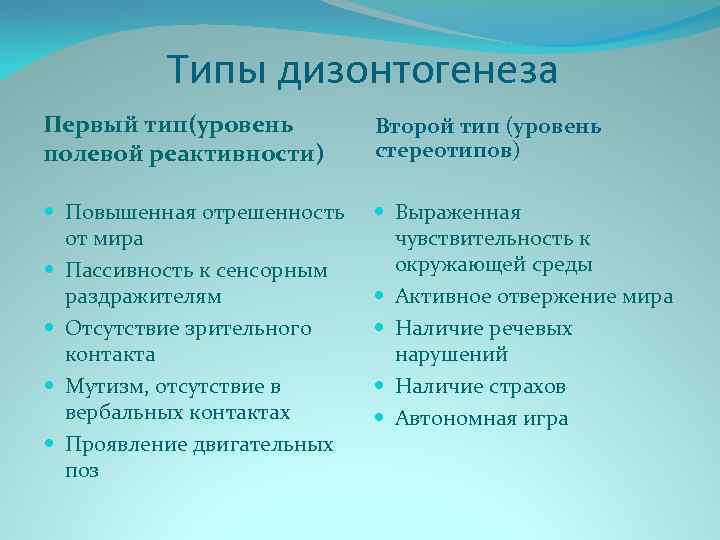 Типы дизонтогенеза

Первый тип(уровень полевой реактивности)

- Повышенная отрешенность от мира
- Пассивность к сенсорным раздражителям
- Отсутствие зрительного контакта
- Мутизм, отсутствие в вербальных контактах
- Проявление двигательных поз

Второй тип (уровень стереотипов)

- Выраженная чувствительность к окружающей среды
- Активное отвержение мира
- Наличие речевых нарушений
- Наличие страхов
- Автономная игра